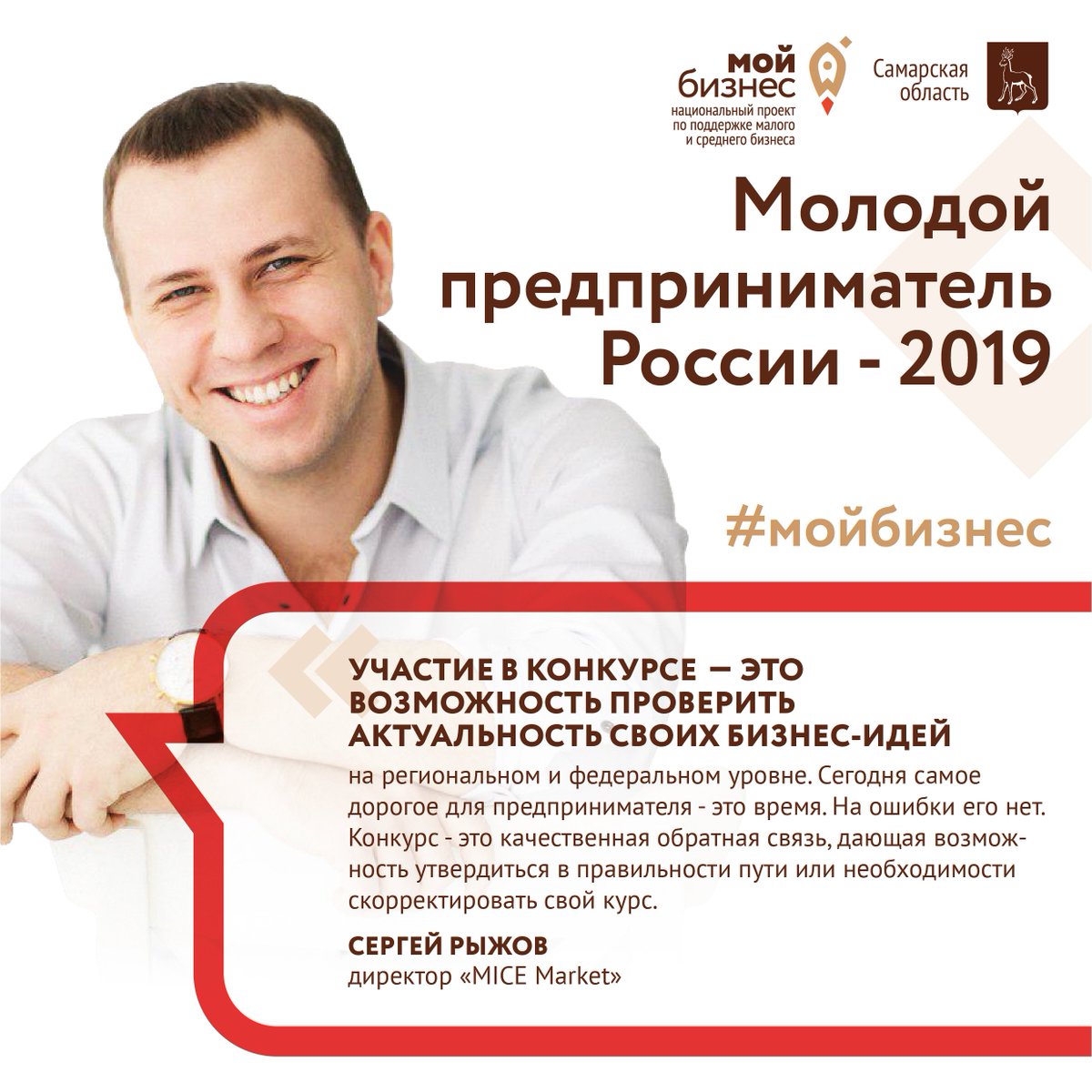 мой бизнес
национальный проект по поддержке малого и среднего бизнеса

Самарская область

Молодой предприниматель России - 2019

#мойбизнес

УЧАСТИЕ В КОНКУРСЕ — ЭТО ВОЗМОЖНОСТЬ ПРОВЕРИТЬ АКТУАЛЬНОСТЬ СВОИХ БИЗНЕС-ИДЕЙ на региональном и федеральном уровне. Сегодня самое дорогое для предпринимателя - это время. На ошибки его нет. Конкурс - это качественная обратная связь, дающая возможность утвердиться в правильности пути или необходимости скорректировать свой курс.

СЕРГЕЙ РЫЖОВ
директор «MICE Market»